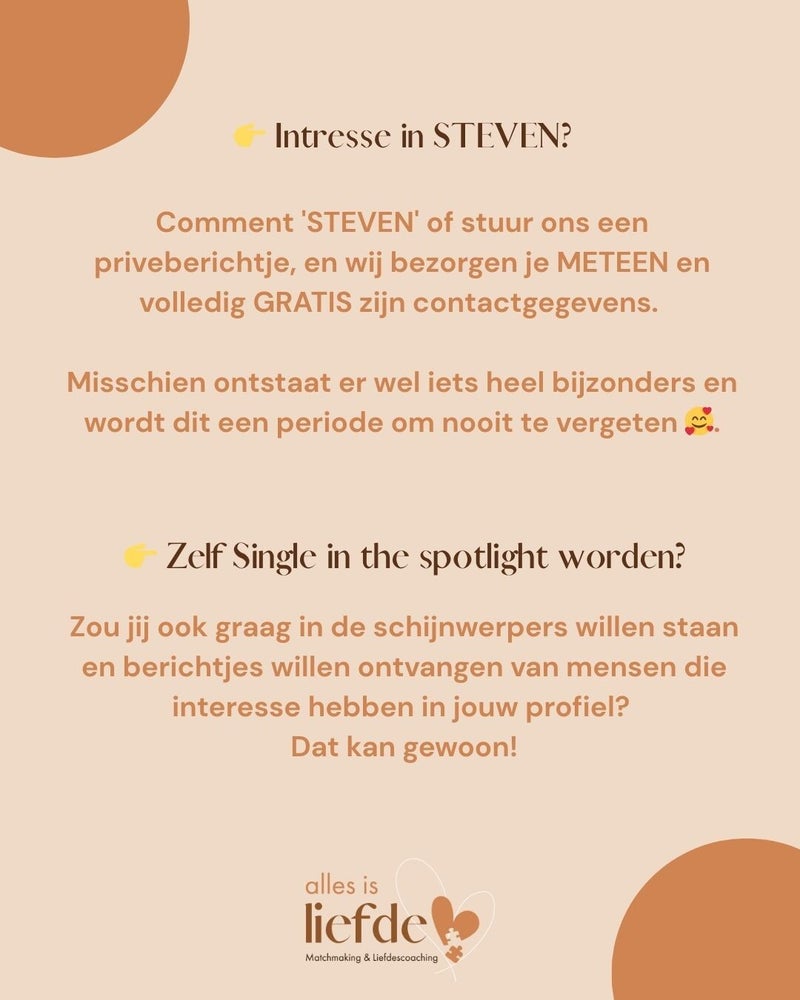 👉 Intresse in STEVEN?

Comment 'STEVEN' of stuur ons een priveberichtje, en wij bezorgen je METEEN en volledig GRATIS zijn contactgegevens.

Misschien ontstaat er wel iets heel bijzonders en wordt dit een periode om nooit te vergeten 🥰.

👉 Zelf Single in the spotlight worden?

Zou jij ook graag in de schijnwerpers willen staan en berichtjes willen ontvangen van mensen die interesse hebben in jouw profiel?
Dat kan gewoon!

alles is
liefde
Matchmaking & Liefdescoaching